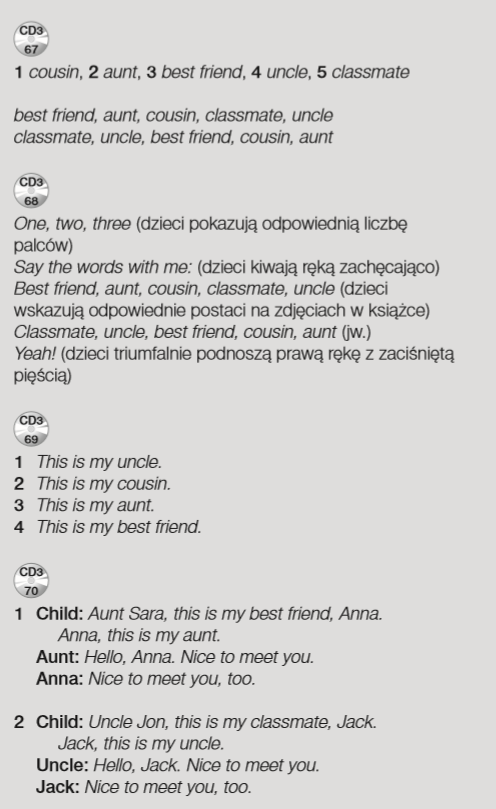 CD3 67

1 cousin, 2 aunt, 3 best friend, 4 uncle, 5 classmate

best friend, aunt, cousin, classmate, uncle
classmate, uncle, best friend, cousin, aunt

CD3 68

One, two, three (dzieci pokazują odpowiednią liczbę palców)
Say the words with me: (dzieci kiwają ręką zachęcająco)
Best friend, aunt, cousin, classmate, uncle (dzieci wskazują odpowiednie postaci na zdjęciach w książce)
Classmate, uncle, best friend, cousin, aunt (jw.)
Yeah! (dzieci triumfalnie podnoszą prawą rękę z zaciśniętą pięścią)

CD3 69

1 This is my uncle.
2 This is my cousin.
3 This is my aunt.
4 This is my best friend.

CD3 70

1 Child: Aunt Sara, this is my best friend, Anna. Anna, this is my aunt.
Aunt: Hello, Anna. Nice to meet you.
Anna: Nice to meet you, too.

2 Child: Uncle Jon, this is my classmate, Jack. Jack, this is my uncle.
Uncle: Hello, Jack. Nice to meet you.
Jack: Nice to meet you, too.